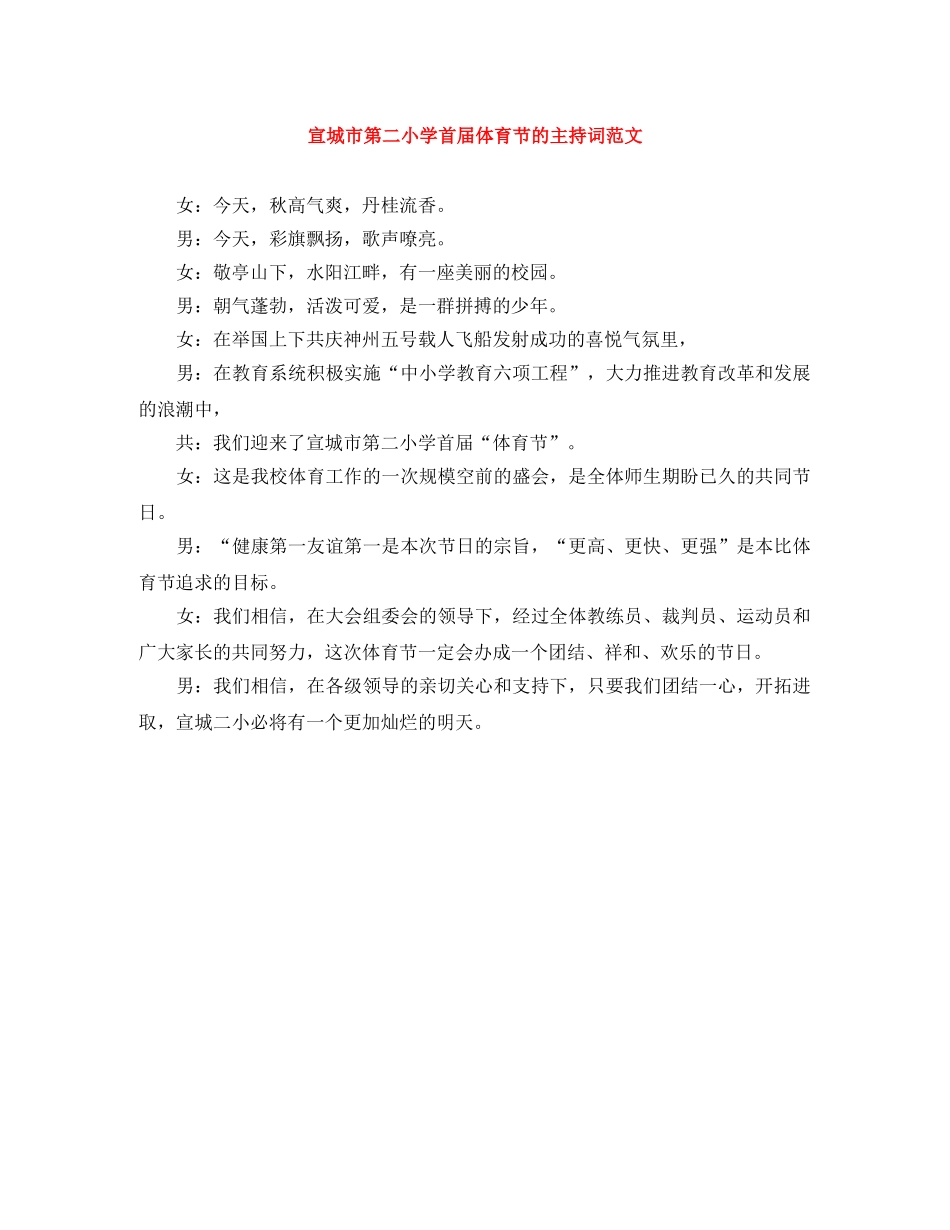 宣城市第二小学首届体育节的主持词范文

女：今天，秋高气爽，丹桂流香。

男：今天，彩旗飘扬，歌声嘹亮。

女：敬亭山下，水阳江畔，有一座美丽的校园。

男：朝气蓬勃，活泼可爱，是一群拼搏的少年。

女：在举国上下共庆神州五号载人飞船发射成功的喜悦气氛里，

男：在教育系统积极实施“中小学教育六项工程”，大力推进教育改革和发展的浪潮中，

共：我们迎来了宣城市第二小学首届“体育节”。

女：这是我校体育工作的一次规模空前的盛会，是全体师生期盼已久的共同节日。

男：“健康第一友谊第一是本次节日的宗旨，“更高、更快、更强”是本比体育节追求的目标。

女：我们相信，在大会组委会的领导下，经过全体教练员、裁判员、运动员和广大家长的共同努力，这次体育节一定会办成一个团结、祥和、欢乐的节日。

男：我们相信，在各级领导的亲切关心和支持下，只要我们团结一心，开拓进取，宣城二小必将有一个更加灿烂的明天。